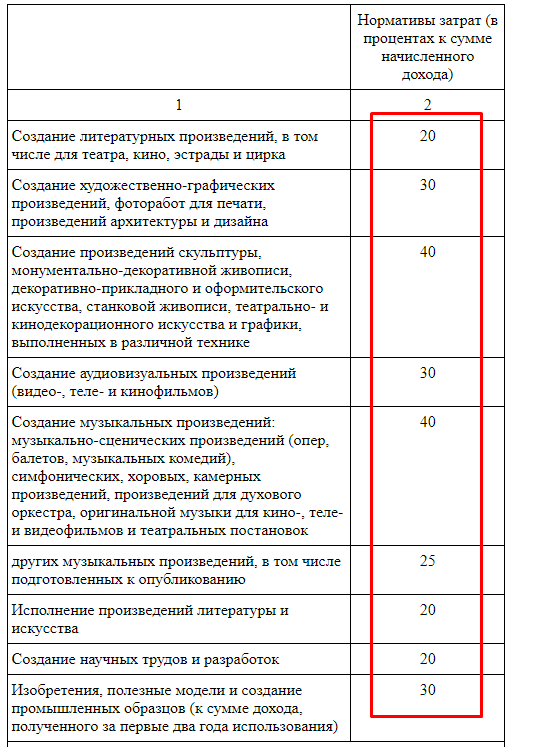 |  | Нормативы затрат (в процентах к сумме начисленного дохода) |
|---|---|
| 1 | 2 |
| Создание литературных произведений, в том числе для театра, кино, эстрады и цирка | 20 |
| Создание художественно-графических произведений, фоторабот для печати, произведений архитектуры и дизайна | 30 |
| Создание произведений скульптуры, монументально-декоративной живописи, декоративно-прикладного и оформительского искусства, станковой живописи, театрально- и кинодекорационного искусства и графики, выполненных в различной технике | 40 |
| Создание аудиовизуальных произведений (видео-, теле- и кинофильмов) | 30 |
| Создание музыкальных произведений: музыкально-сценических произведений (опер, балетов, музыкальных комедий), симфонических, хоровых, камерных произведений, произведений для духового оркестра, оригинальной музыки для кино-, теле- и видеофильмов и театральных постановок | 40 |
| других музыкальных произведений, в том числе подготовленных к опубликованию | 25 |
| Исполнение произведений литературы и искусства | 20 |
| Создание научных трудов и разработок | 20 |
| Изобретения, полезные модели и создание промышленных образцов (к сумме дохода, полученного за первые два года использования) | 30 |